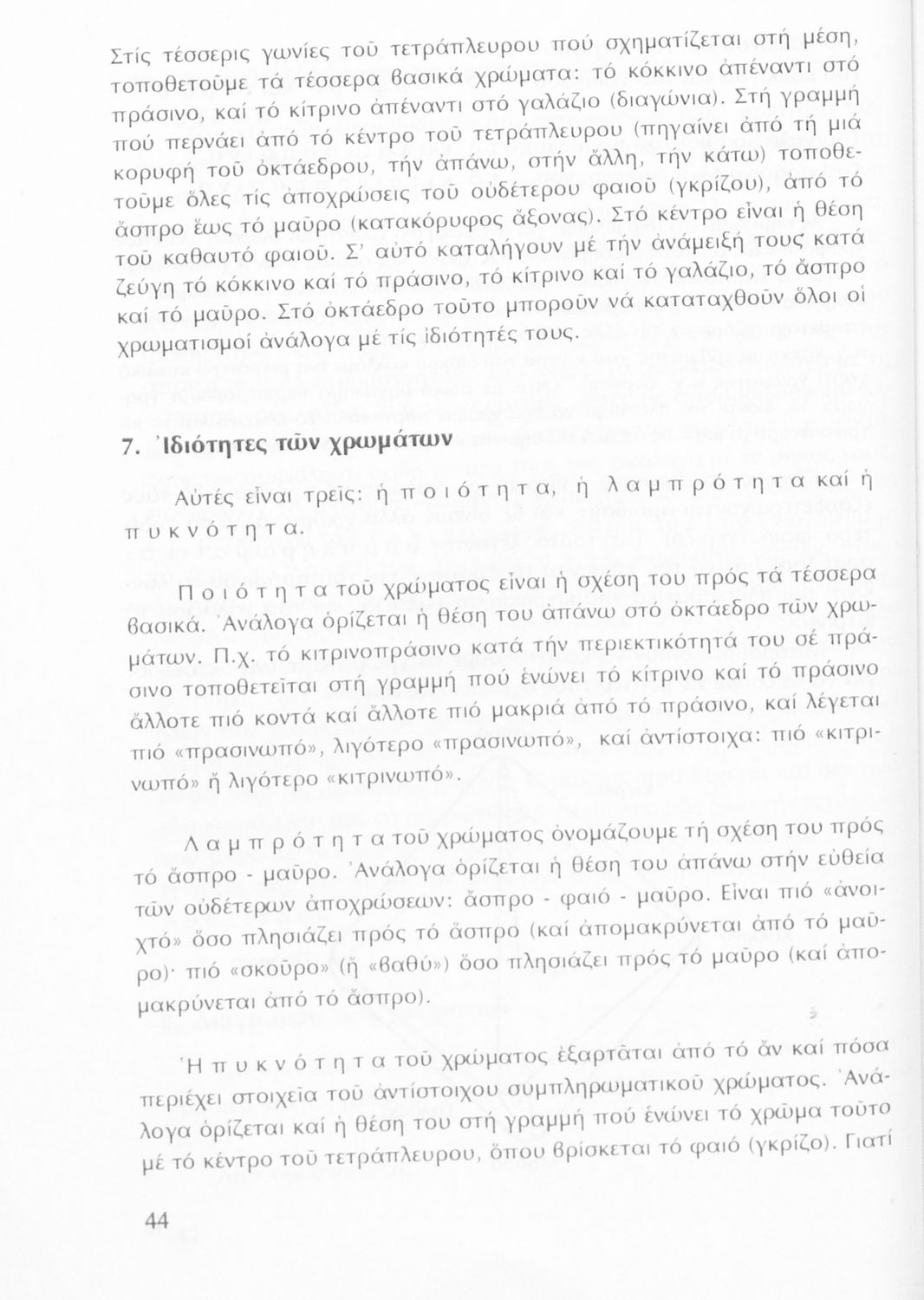 Στίς τέσσερις γωνίες τοῦ τετράπλευρου πού σχηματίζεται στή μέση, τοποθετοῦμε τά τέσσερα βασικά χρώματα: τό κόκκινο ἀπέναντι στό πράσινο, καί τό κίτρινο ἀπέναντι στό γαλάζιο (διαγώνια). Στή γραμμή πού περνάει ἀπό τό κέντρο τοῦ τετράπλευρου (πηγαίνει ἀπό τή μιά κορυφή τοῦ ὀκτάεδρου, τήν ἀπάνω, στήν ἄλλη, τήν κάτω) τοποθετοῦμε ὅλες τίς ἀποχρώσεις τοῦ οὐδέτερου φαιοῦ (γκρίζου), ἀπό τό ἄσπρο ἕως τό μαῦρο (κατακόρυφος ἄξονας). Στό κέντρο εἶναι ἡ θέση τοῦ καθαυτό φαιοῦ. Σ' αὐτό καταλήγουν μέ τήν ἀνάμειξή τους κατά ζεύγη τό κόκκινο καί τό πράσινο, τό κίτρινο καί τό γαλάζιο, τό ἄσπρο καί τό μαῦρο. Στό ὀκτάεδρο τοῦτο μποροῦν νά καταταχθοῦν ὅλοι οἱ χρωματισμοί ἀνάλογα μέ τίς ἰδιότητές τους.

7. Ἰδιότητες τῶν χρωμάτων

Αὐτές εἶναι τρεῖς: ἡ ποιότητα, ἡ λαμπρότητα καί ἡ πυκνότητα.

Ποιότητα τοῦ χρώματος εἶναι ἡ σχέση του πρός τά τέσσερα βασικά. Ἀνάλογα ὁρίζεται ἡ θέση του ἀπάνω στό ὀκτάεδρο τῶν χρωμάτων. Π.χ. τό κιτρινοπράσινο κατά τήν περιεκτικότητά του σέ πράσινο τοποθετεῖται στή γραμμή πού ἑνώνει τό κίτρινο καί τό πράσινο ἄλλοτε πιό κοντά καί ἄλλοτε πιό μακριά ἀπό τό πράσινο, καί λέγεται πιό «πρασινωπό», λιγότερο «πρασινωπό», καί ἀντίστοιχα: πιό «κιτρινωπό» ἤ λιγότερο «κιτρινωπό».

Λαμπρότητα τοῦ χρώματος ὀνομάζουμε τή σχέση του πρός τό ἄσπρο - μαῦρο. Ἀνάλογα ὁρίζεται ἡ θέση του ἀπάνω στήν εὐθεία τῶν οὐδέτερων ἀποχρώσεων: ἄσπρο - φαιό - μαῦρο. Εἶναι πιό «ἀνοιχτό» ὅσο πλησιάζει πρός τό ἄσπρο (καί ἀπομακρύνεται ἀπό τό μαῦρο)· πιό «σκοῦρο» (ἤ «βαθύ») ὅσο πλησιάζει πρός τό μαῦρο (καί ἀπομακρύνεται ἀπό τό ἄσπρο).

Ἡ πυκνότητα τοῦ χρώματος ἐξαρτᾶται ἀπό τό ἄν καί πόσα περιέχει στοιχεῖα τοῦ ἀντίστοιχου συμπληρωματικοῦ χρώματος. Ἀνάλογα ὁρίζεται καί ἡ θέση του στή γραμμή πού ἑνώνει τό χρῶμα τοῦτο μέ τό κέντρο τοῦ τετράπλευρου, ὅπου βρίσκεται τό φαιό (γκρίζο). Γιατί

44